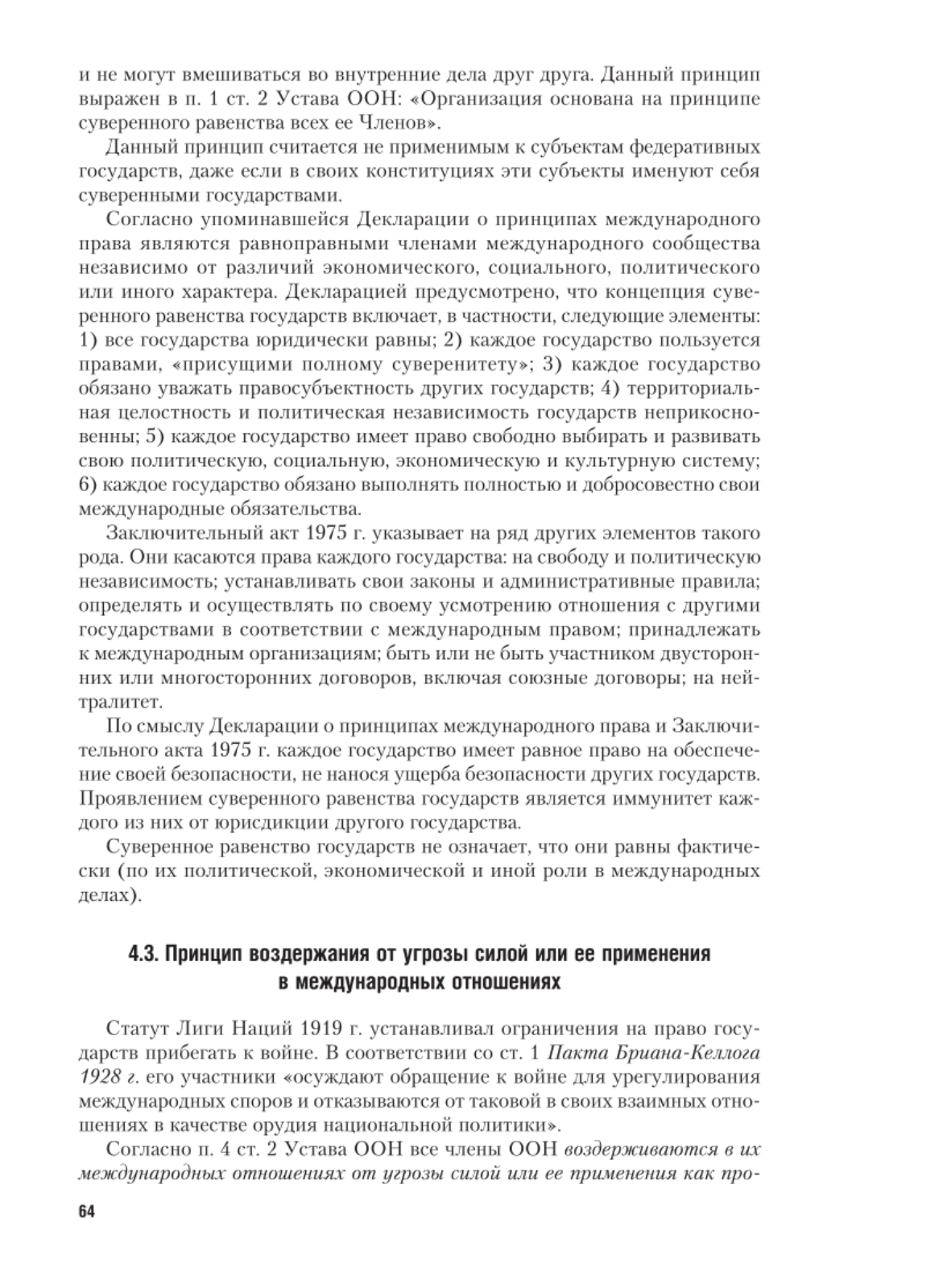 и не могут вмешиваться во внутренние дела друг друга. Данный принцип выражен в п. 1 ст. 2 Устава ООН: «Организация основана на принципе суверенного равенства всех ее Членов».

Данный принцип считается не применимым к субъектам федеративных государств, даже если в своих конституциях эти субъекты именуют себя суверенными государствами.

Согласно упоминавшейся Декларации о принципах международного права являются равноправными членами международного сообщества независимо от различий экономического, социального, политического или иного характера. Декларацией предусмотрено, что концепция суверенного равенства государств включает, в частности, следующие элементы: 1) все государства юридически равны; 2) каждое государство пользуется правами, «присущими полному суверенитету»; 3) каждое государство обязано уважать правосубъектность других государств; 4) территориальная целостность и политическая независимость государств неприкосновенны; 5) каждое государство имеет право свободно выбирать и развивать свою политическую, социальную, экономическую и культурную систему; 6) каждое государство обязано выполнять полностью и добросовестно свои международные обязательства.

Заключительный акт 1975 г. указывает на ряд других элементов такого рода. Они касаются права каждого государства: на свободу и политическую независимость; устанавливать свои законы и административные правила; определять и осуществлять по своему усмотрению отношения с другими государствами в соответствии с международным правом; принадлежать к международным организациям; быть или не быть участником двусторонних или многосторонних договоров, включая союзные договоры; на нейтралитет.

По смыслу Декларации о принципах международного права и Заключительного акта 1975 г. каждое государство имеет равное право на обеспечение своей безопасности, не нанося ущерба безопасности других государств. Проявлением суверенного равенства государств является иммунитет каждого из них от юрисдикции другого государства.

Суверенное равенство государств не означает, что они равны фактически (по их политической, экономической и иной роли в международных делах).

4.3. Принцип воздержания от угрозы силой или ее применения в международных отношениях

Статут Лиги Наций 1919 г. устанавливал ограничения на право государств прибегать к войне. В соответствии со ст. 1 Пакта Бриана-Келлога 1928 г. его участники «осуждают обращение к войне для урегулирования международных споров и отказываются от таковой в своих взаимных отношениях в качестве орудия национальной политики».

Согласно п. 4 ст. 2 Устава ООН все члены ООН воздерживаются в их международных отношениях от угрозы силой или ее применения как про-

64